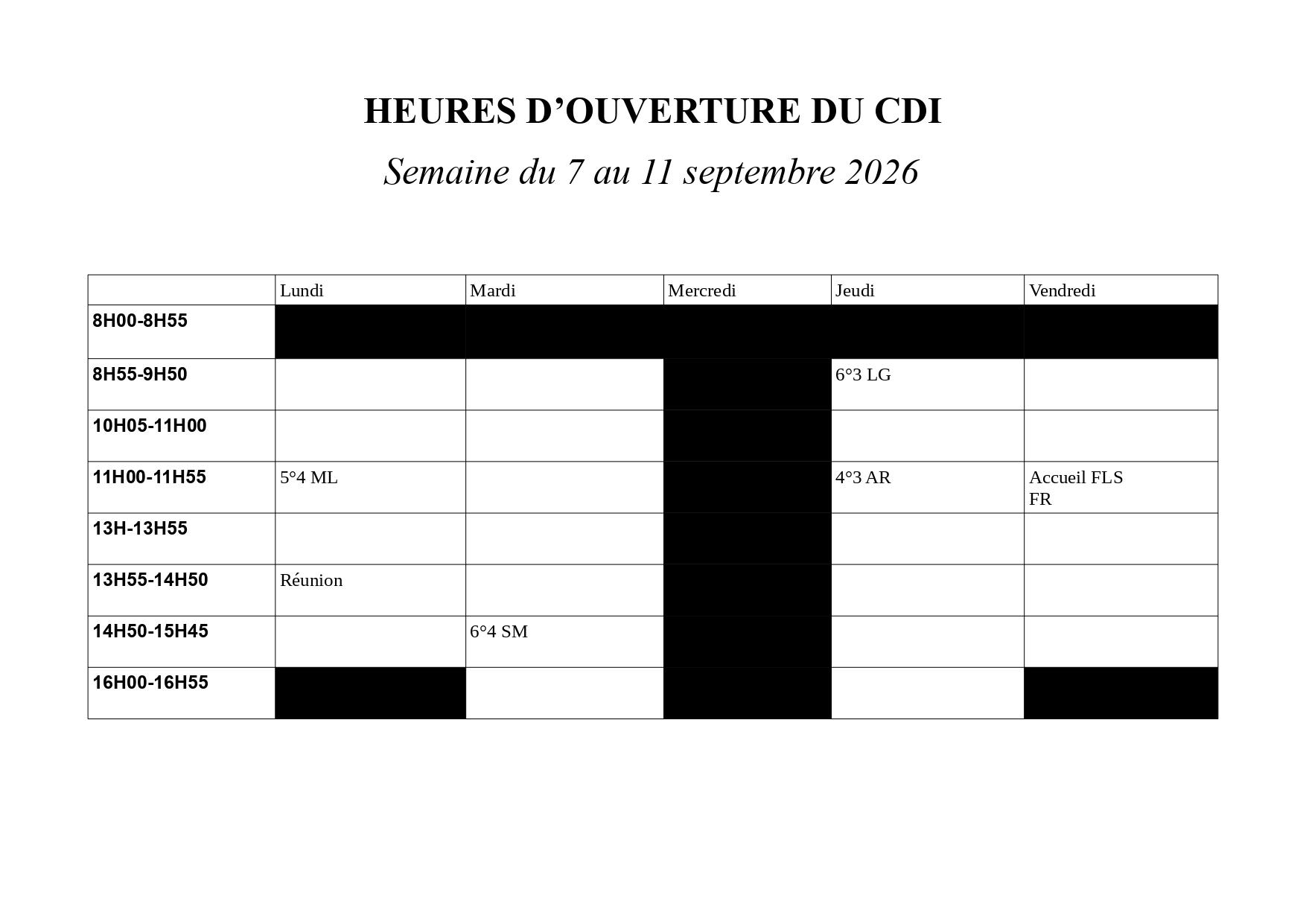 HEURES D'OUVERTURE DU CDI

Semaine du 7 au 11 septembre 2026

|  | Lundi | Mardi | Mercredi | Jeudi | Vendredi |
|---|---|---|---|---|---|
| 8H00-8H55 |  |  |  |  |  |
| 8H55-9H50 |  |  |  | 6°3 LG |  |
| 10H05-11H00 |  |  |  |  |  |
| 11H00-11H55 | 5°4 ML |  |  | 4°3 AR | Accueil FLS FR |
| 13H-13H55 |  |  |  |  |  |
| 13H55-14H50 | Réunion |  |  |  |  |
| 14H50-15H45 |  | 6°4 SM |  |  |  |
| 16H00-16H55 |  |  |  |  |  |